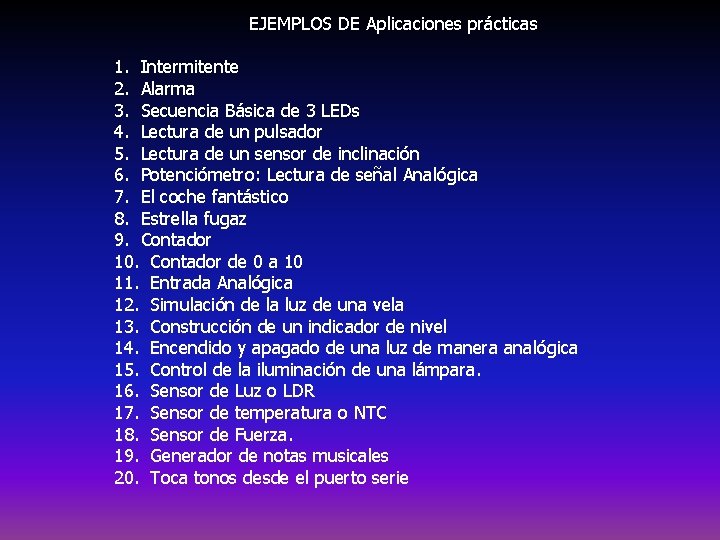 EJEMPLOS DE Aplicaciones prácticas

1. Intermitente
2. Alarma
3. Secuencia Básica de 3 LEDs
4. Lectura de un pulsador
5. Lectura de un sensor de inclinación
6. Potenciómetro: Lectura de señal Analógica
7. El coche fantástico
8. Estrella fugaz
9. Contador
10. Contador de 0 a 10
11. Entrada Analógica
12. Simulación de la luz de una vela
13. Construcción de un indicador de nivel
14. Encendido y apagado de una luz de manera analógica
15. Control de la iluminación de una lámpara.
16. Sensor de Luz o LDR
17. Sensor de temperatura o NTC
18. Sensor de Fuerza.
19. Generador de notas musicales
20. Toca tonos desde el puerto serie